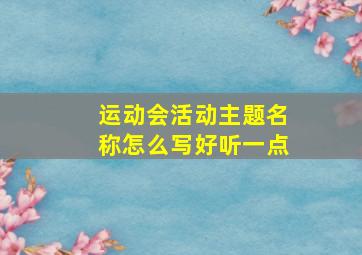 运动会活动主题名称怎么写好听一点